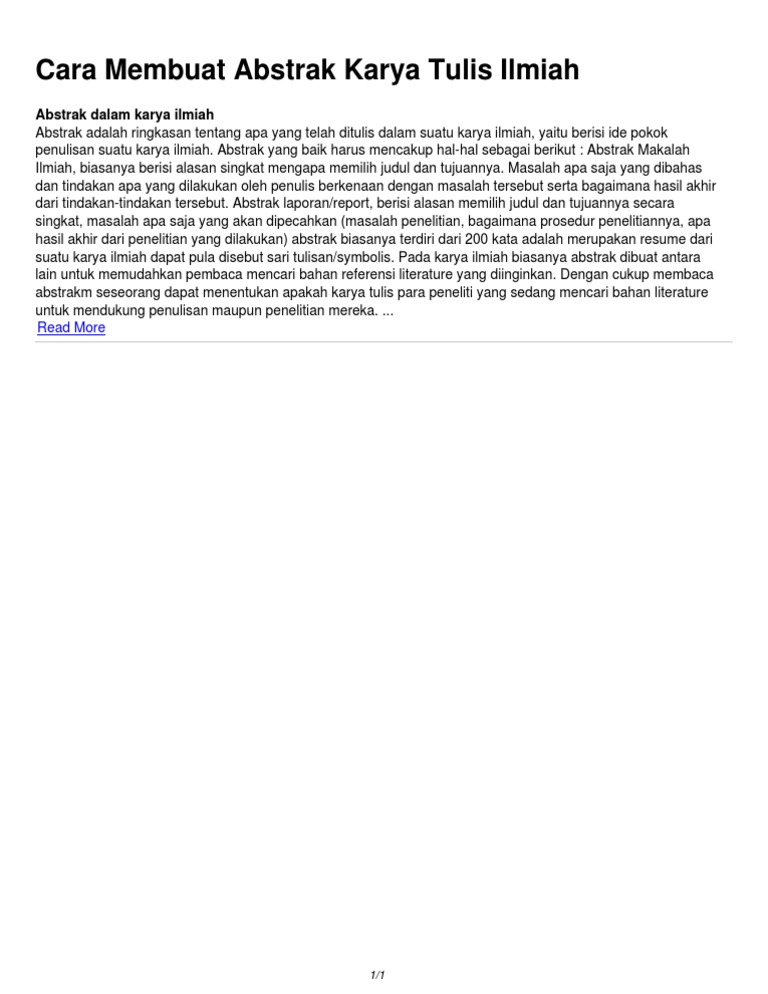 Cara Membuat Abstrak Karya Tulis Ilmiah

Abstrak dalam karya ilmiah
Abstrak adalah ringkasan tentang apa yang telah ditulis dalam suatu karya ilmiah, yaitu berisi ide pokok penulisan suatu karya ilmiah. Abstrak yang baik harus mencakup hal-hal sebagai berikut : Abstrak Makalah Ilmiah, biasanya berisi alasan singkat mengapa memilih judul dan tujuannya. Masalah apa saja yang dibahas dan tindakan apa yang dilakukan oleh penulis berkenaan dengan masalah tersebut serta bagaimana hasil akhir dari tindakan-tindakan tersebut. Abstrak laporan/report, berisi alasan memilih judul dan tujuannya secara singkat, masalah apa saja yang akan dipecahkan (masalah penelitian, bagaimana prosedur penelitiannya, apa hasil akhir dari penelitian yang dilakukan) abstrak biasanya terdiri dari 200 kata adalah merupakan resume dari suatu karya ilmiah dapat pula disebut sari tulisan/symbolis. Pada karya ilmiah biasanya abstrak dibuat antara lain untuk memudahkan pembaca mencari bahan referensi literature yang diinginkan. Dengan cukup membaca abstrakm seseorang dapat menentukan apakah karya tulis para peneliti yang sedang mencari bahan literature untuk mendukung penulisan maupun penelitian mereka. ...
Read More

1/1